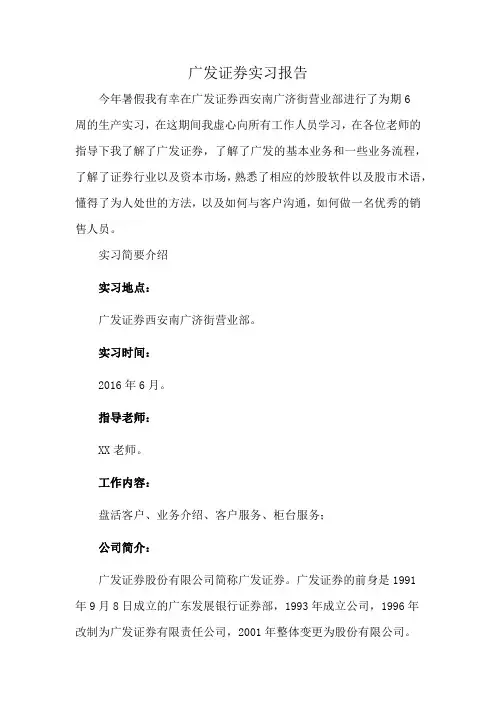 广发证券实习报告

今年暑假我有幸在广发证券西安南广济街营业部进行了为期6周的生产实习，在这期间我虚心向所有工作人员学习，在各位老师的指导下我了解了广发证券，了解了广发的基本业务和一些业务流程，了解了证券行业以及资本市场，熟悉了相应的炒股软件以及股市术语，懂得了为人处世的方法，以及如何与客户沟通，如何做一名优秀的销售人员。

实习简要介绍

实习地点：

广发证券西安南广济街营业部。

实习时间：

2016年6月。

指导老师：

XX老师。

工作内容：

盘活客户、业务介绍、客户服务、柜台服务；

公司简介：

广发证券股份有限公司简称广发证券。广发证券的前身是1991年9月8日成立的广东发展银行证券部，1993年成立公司，1996年改制为广发证券有限责任公司，2001年整体变更为股份有限公司。